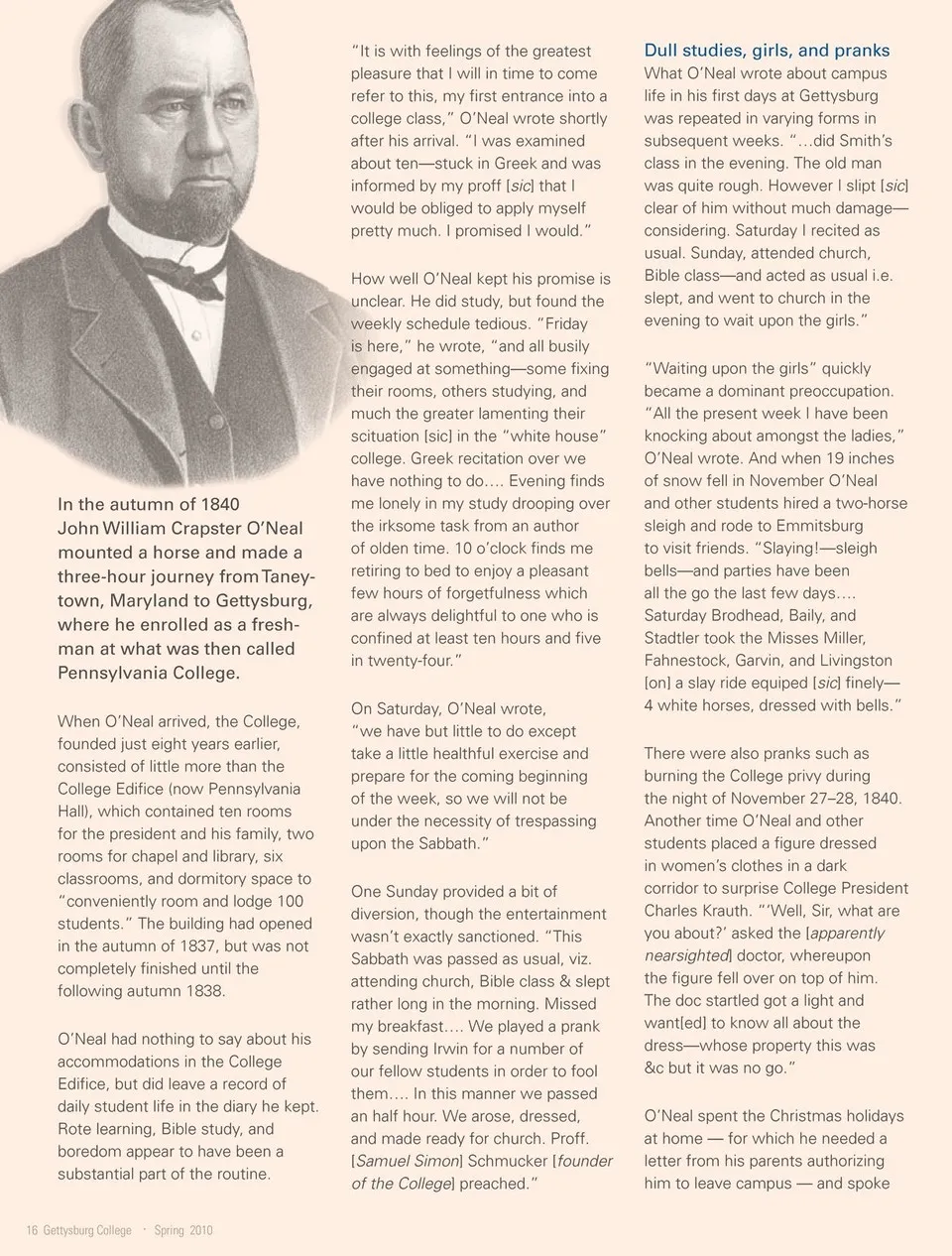 In the autumn of 1840 John William Crapster O'Neal mounted a horse and made a three-hour journey from Taneytown, Maryland to Gettysburg, where he enrolled as a freshman at what was then called Pennsylvania College.

When O'Neal arrived, the College, founded just eight years earlier, consisted of little more than the College Edifice (now Pennsylvania Hall), which contained ten rooms for the president and his family, two rooms for chapel and library, six classrooms, and dormitory space to "conveniently room and lodge 100 students." The building had opened in the autumn of 1837, but was not completely finished until the following autumn 1838.

O'Neal had nothing to say about his accommodations in the College Edifice, but did leave a record of daily student life in the diary he kept. Rote learning, Bible study, and boredom appear to have been a substantial part of the routine.

"It is with feelings of the greatest pleasure that I will in time to come refer to this, my first entrance into a college class," O'Neal wrote shortly after his arrival. "I was examined about ten—stuck in Greek and was informed by my proff [sic] that I would be obliged to apply myself pretty much. I promised I would."

How well O'Neal kept his promise is unclear. He did study, but found the weekly schedule tedious. "Friday is here," he wrote, "and all busily engaged at something—some fixing their rooms, others studying, and much the greater lamenting their scituation [sic] in the "white house" college. Greek recitation over we have nothing to do…. Evening finds me lonely in my study drooping over the irksome task from an author of olden time. 10 o'clock finds me retiring to bed to enjoy a pleasant few hours of forgetfulness which are always delightful to one who is confined at least ten hours and five in twenty-four."

On Saturday, O'Neal wrote, "we have but little to do except take a little healthful exercise and prepare for the coming beginning of the week, so we will not be under the necessity of trespassing upon the Sabbath."

One Sunday provided a bit of diversion, though the entertainment wasn't exactly sanctioned. "This Sabbath was passed as usual, viz. attending church, Bible class & slept rather long in the morning. Missed my breakfast…. We played a prank by sending Irwin for a number of our fellow students in order to fool them…. In this manner we passed an half hour. We arose, dressed, and made ready for church. Proff. [Samuel Simon] Schmucker [founder of the College] preached."

Dull studies, girls, and pranks

What O'Neal wrote about campus life in his first days at Gettysburg was repeated in varying forms in subsequent weeks. "…did Smith's class in the evening. The old man was quite rough. However I slipt [sic] clear of him without much damage—considering. Saturday I recited as usual. Sunday, attended church, Bible class—and acted as usual i.e. slept, and went to church in the evening to wait upon the girls."

"Waiting upon the girls" quickly became a dominant preoccupation. "All the present week I have been knocking about amongst the ladies," O'Neal wrote. And when 19 inches of snow fell in November O'Neal and other students hired a two-horse sleigh and rode to Emmitsburg to visit friends. "Slaying!—sleigh bells—and parties have been all the go the last few days…. Saturday Brodhead, Baily, and Stadtler took the Misses Miller, Fahnestock, Garvin, and Livingston [on] a slay ride equiped [sic] finely—4 white horses, dressed with bells."

There were also pranks such as burning the College privy during the night of November 27–28, 1840. Another time O'Neal and other students placed a figure dressed in women's clothes in a dark corridor to surprise College President Charles Krauth. "'Well, Sir, what are you about?' asked the [apparently nearsighted] doctor, whereupon the figure fell over on top of him. The doc startled got a light and want[ed] to know all about the dress—whose property this was &c but it was no go."

O'Neal spent the Christmas holidays at home — for which he needed a letter from his parents authorizing him to leave campus — and spoke

16 Gettysburg College · Spring 2010